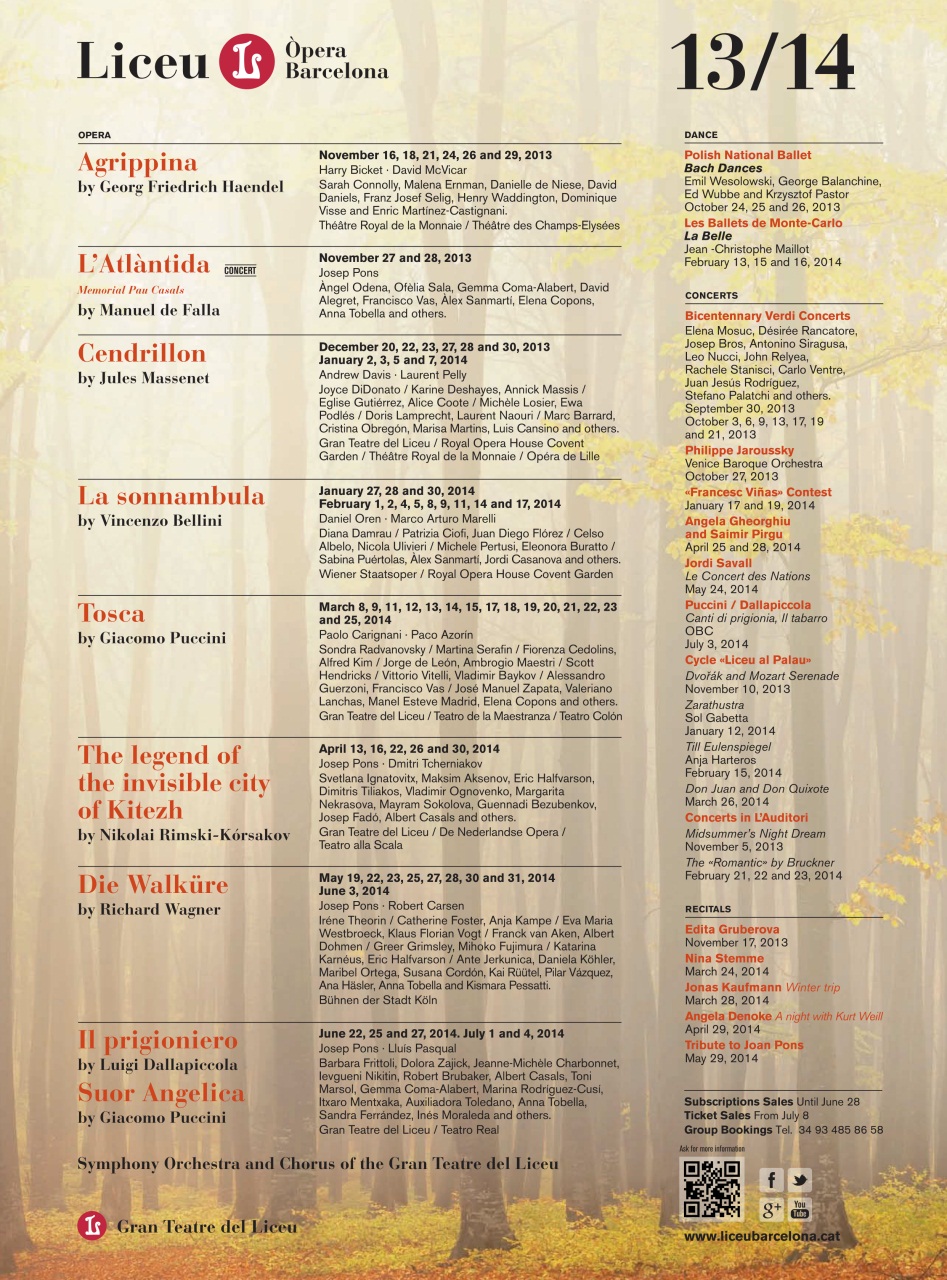 Liceu Òpera Barcelona

13/14

OPERA

Agrippina
by Georg Friedrich Haendel

November 16, 18, 21, 24, 26 and 29, 2013
Harry Bicket · David McVicar
Sarah Connolly, Malena Ernman, Danielle de Niese, David Daniels, Franz Josef Selig, Henry Waddington, Dominique Visse and Enric Martínez-Castignani.
Théâtre Royal de la Monnaie / Théâtre des Champs-Elysées

L'Atlàntida CONCERT
Memorial Pau Casals
by Manuel de Falla

November 27 and 28, 2013
Josep Pons
Àngel Odena, Ofèlia Sala, Gemma Coma-Alabert, David Alegret, Francisco Vas, Àlex Sanmartí, Elena Copons, Anna Tobella and others.

Cendrillon
by Jules Massenet

December 20, 22, 23, 27, 28 and 30, 2013
January 2, 3, 5 and 7, 2014
Andrew Davis · Laurent Pelly
Joyce DiDonato / Karine Deshayes, Annick Massis / Eglise Gutiérrez, Alice Coote / Michèle Losier, Ewa Podlés / Doris Lamprecht, Laurent Naouri / Marc Barrard, Cristina Obregón, Marisa Martins, Luis Cansino and others.
Gran Teatre del Liceu / Royal Opera House Covent Garden / Théâtre Royal de la Monnaie / Opéra de Lille

La sonnambula
by Vincenzo Bellini

January 27, 28 and 30, 2014
February 1, 2, 4, 5, 8, 9, 11, 14 and 17, 2014
Daniel Oren · Marco Arturo Marelli
Diana Damrau / Patrizia Ciofi, Juan Diego Flórez / Celso Albelo, Nicola Ulivieri / Michele Pertusi, Eleonora Buratto / Sabina Puértolas, Àlex Sanmartí, Jordi Casanova and others.
Wiener Staatsoper / Royal Opera House Covent Garden

Tosca
by Giacomo Puccini

March 8, 9, 11, 12, 13, 14, 15, 17, 18, 19, 20, 21, 22, 23 and 25, 2014
Paolo Carignani · Paco Azorín
Sondra Radvanovsky / Martina Serafin / Fiorenza Cedolins, Alfred Kim / Jorge de León, Ambrogio Maestri / Scott Hendricks / Vittorio Vitelli, Vladimir Baykov / Alessandro Guerzoni, Francisco Vas / José Manuel Zapata, Valeriano Lanchas, Manel Esteve Madrid, Elena Copons and others.
Gran Teatre del Liceu / Teatro de la Maestranza / Teatro Colón

The legend of the invisible city of Kitezh
by Nikolai Rimski-Kórsakov

April 13, 16, 22, 26 and 30, 2014
Josep Pons · Dmitri Tcherniakov
Svetlana Ignatovitx, Maksim Aksenov, Eric Halfvarson, Dimitris Tiliakos, Vladimir Ognovenko, Margarita Nekrasova, Mayram Sokolova, Guennadi Bezubenkov, Josep Fadó, Albert Casals and others.
Gran Teatre del Liceu / De Nederlandse Opera / Teatro alla Scala

Die Walküre
by Richard Wagner

May 19, 22, 23, 25, 27, 28, 30 and 31, 2014
June 3, 2014
Josep Pons · Robert Carsen
Iréne Theorin / Catherine Foster, Anja Kampe / Eva Maria Westbroeck, Klaus Florian Vogt / Franck van Aken, Albert Dohmen / Greer Grimsley, Mihoko Fujimura / Katarina Karnéus, Eric Halfvarson / Ante Jerkunica, Daniela Köhler, Maribel Ortega, Susana Cordón, Kai Rüütel, Pilar Vázquez, Ana Häsler, Anna Tobella and Kismara Pessatti.
Bühnen der Stadt Köln

Il prigioniero
by Luigi Dallapiccola
Suor Angelica
by Giacomo Puccini

June 22, 25 and 27, 2014. July 1 and 4, 2014
Josep Pons · Lluís Pasqual
Barbara Frittoli, Dolora Zajick, Jeanne-Michèle Charbonnet, Ievgueni Nikitin, Robert Brubaker, Albert Casals, Toni Marsol, Gemma Coma-Alabert, Marina Rodríguez-Cusí, Itxaro Mentxaka, Auxiliadora Toledano, Anna Tobella, Sandra Ferrández, Inés Moraleda and others.
Gran Teatre del Liceu / Teatro Real

Symphony Orchestra and Chorus of the Gran Teatre del Liceu

Gran Teatre del Liceu

DANCE

Polish National Ballet
Bach Dances
Emil Wesolowski, George Balanchine, Ed Wubbe and Krzysztof Pastor
October 24, 25 and 26, 2013
Les Ballets de Monte-Carlo
La Belle
Jean -Christophe Maillot
February 13, 15 and 16, 2014

CONCERTS

Bicentennary Verdi Concerts
Elena Mosuc, Désirée Rancatore, Josep Bros, Antonino Siragusa, Leo Nucci, John Relyea, Rachele Stanisci, Carlo Ventre, Juan Jesús Rodríguez, Stefano Palatchi and others.
September 30, 2013
October 3, 6, 9, 13, 17, 19 and 21, 2013
Philippe Jaroussky
Venice Baroque Orchestra
October 27, 2013
«Francesc Viñas» Contest
January 17 and 19, 2014
Angela Gheorghiu and Saimir Pirgu
April 25 and 28, 2014
Jordi Savall
Le Concert des Nations
May 24, 2014
Puccini / Dallapiccola
Canti di prigionia, Il tabarro
OBC
July 3, 2014
Cycle «Liceu al Palau»
Dvořák and Mozart Serenade
November 10, 2013
Zarathustra
Sol Gabetta
January 12, 2014
Till Eulenspiegel
Anja Harteros
February 15, 2014
Don Juan and Don Quixote
March 26, 2014
Concerts in L'Auditori
Midsummer's Night Dream
November 5, 2013
The «Romantic» by Bruckner
February 21, 22 and 23, 2014

RECITALS

Edita Gruberova
November 17, 2013
Nina Stemme
March 24, 2014
Jonas Kaufmann Winter trip
March 28, 2014
Angela Denoke A night with Kurt Weill
April 29, 2014
Tribute to Joan Pons
May 29, 2014

Subscriptions Sales Until June 28
Ticket Sales From July 8
Group Bookings Tel. 34 93 485 86 58

Ask for more information

f g+ You Tube

www.liceubarcelona.cat